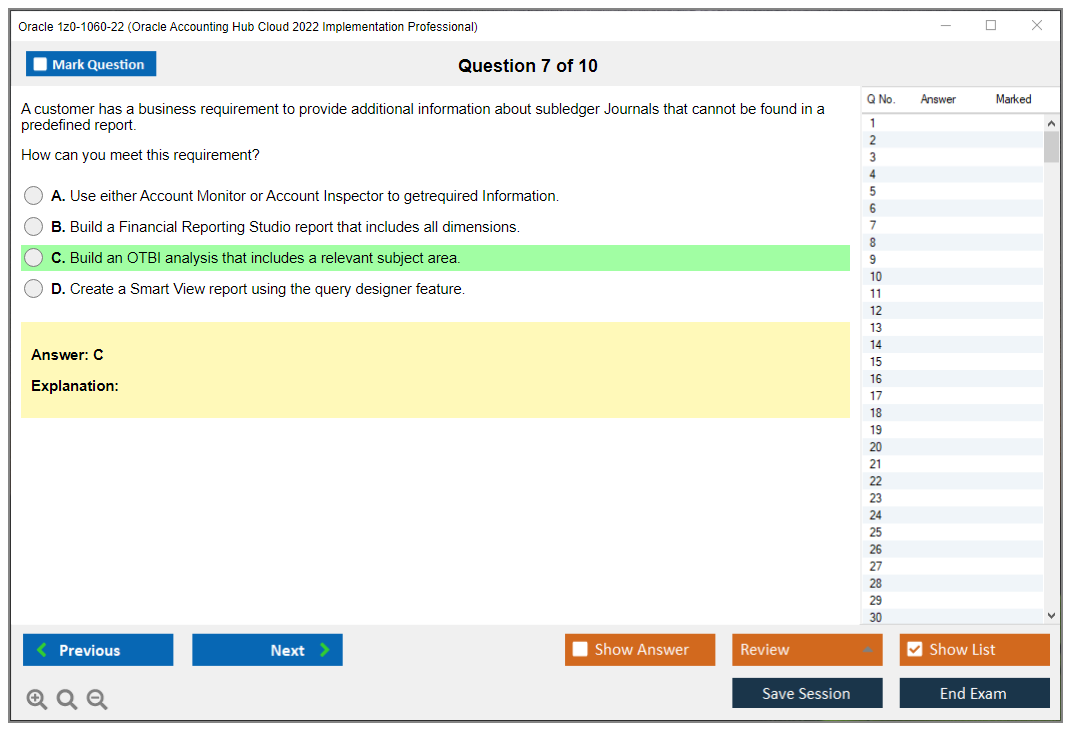 Oracle 1z0-1060-22 (Oracle Accounting Hub Cloud 2022 Implementation Professional)

Mark Question

Question 7 of 10

A customer has a business requirement to provide additional information about subledger Journals that cannot be found in a predefined report.

How can you meet this requirement?

A. Use either Account Monitor or Account Inspector to getrequired Information.

B. Build a Financial Reporting Studio report that includes all dimensions.

C. Build an OTBI analysis that includes a relevant subject area.

D. Create a Smart View report using the query designer feature.

Answer: C

Explanation:

| Q No. | Answer | Marked |
|---|---|---|
| 1 | | |
| 2 | | |
| 3 | | |
| 4 | | |
| 5 | | |
| 6 | | |
| 7 | | |
| 8 | | |
| 9 | | |
| 10 | | |
| 11 | | |
| 12 | | |
| 13 | | |
| 14 | | |
| 15 | | |
| 16 | | |
| 17 | | |
| 18 | | |
| 19 | | |
| 20 | | |
| 21 | | |
| 22 | | |
| 23 | | |
| 24 | | |
| 25 | | |
| 26 | | |
| 27 | | |
| 28 | | |
| 29 | | |
| 30 | | |

Previous

Next

Show Answer

Review

Show List

Save Session

End Exam